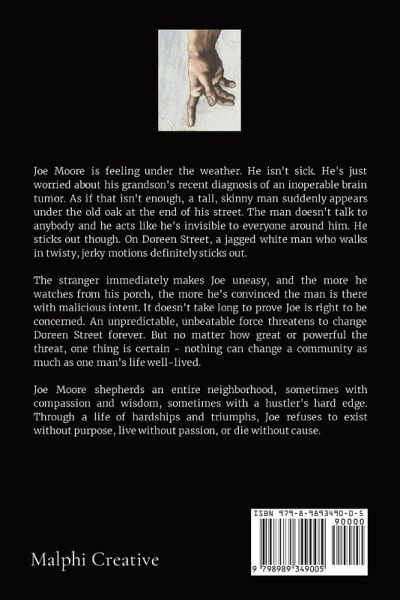 Joe Moore is feeling under the weather. He isn't sick. He's just worried about his grandson's recent diagnosis of an inoperable brain tumor. As if that isn't enough, a tall, skinny man suddenly appears under the old oak at the end of his street. The man doesn't talk to anybody and he acts like he's invisible to everyone around him. He sticks out though. On Doreen Street, a jagged white man who walks in twisty, jerky motions definitely sticks out.

The stranger immediately makes Joe uneasy, and the more he watches from his porch, the more he's convinced the man is there with malicious intent. It doesn't take long to prove Joe is right to be concerned. An unpredictable, unbeatable force threatens to change Doreen Street forever. But no matter how great or powerful the threat, one thing is certain - nothing can change a community as much as one man's life well-lived.

Joe Moore shepherds an entire neighborhood, sometimes with compassion and wisdom, sometimes with a hustler's hard edge. Through a life of hardships and triumphs, Joe refuses to exist without purpose, live without passion, or die without cause.

Malphi Creative

ISBN 979-8-9893490-0-5

90000

9 798989 349005